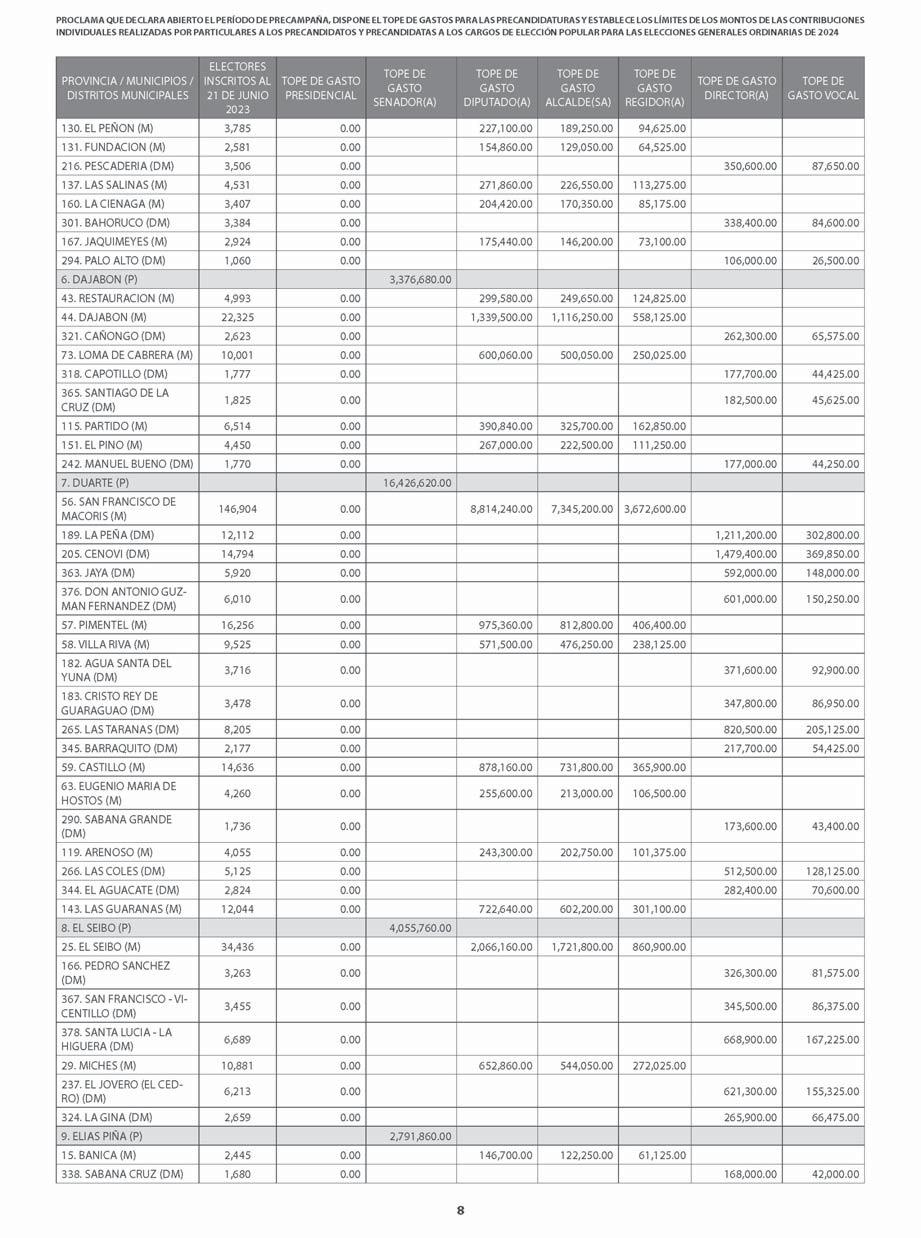 PROCLAMA QUE DECLARA ABIERTO EL PERÍODO DE PRECAMPAÑA, DISPONE EL TOPE DE GASTOS PARA LAS PRECANDIDATURAS Y ESTABLECE LOS LÍMITES DE LOS MONTOS DE LAS CONTRIBUCIONES INDIVIDUALES REALIZADAS POR PARTICULARES A LOS PRECANDIDATOS Y PRECANDIDATAS A LOS CARGOS DE ELECCIÓN POPULAR PARA LAS ELECCIONES GENERALES ORDINARIAS DE 2024

| PROVINCIA / MUNICIPIOS / DISTRITOS MUNICIPALES | ELECTORES INSCRITOS AL 21 DE JUNIO 2023 | TOPE DE GASTO PRESIDENCIAL | TOPE DE GASTO SENADOR(A) | TOPE DE GASTO DIPUTADO(A) | TOPE DE GASTO ALCALDE(SA) | TOPE DE GASTO REGIDOR(A) | TOPE DE GASTO DIRECTOR(A) | TOPE DE GASTO VOCAL |
|---|---|---|---|---|---|---|---|---|
| 130. EL PEÑON (M) | 3,785 | 0.00 | | 227,100.00 | 189,250.00 | 94,625.00 | | |
| 131. FUNDACION (M) | 2,581 | 0.00 | | 154,860.00 | 129,050.00 | 64,525.00 | | |
| 216. PESCADERIA (DM) | 3,506 | 0.00 | | | | | 350,600.00 | 87,650.00 |
| 137. LAS SALINAS (M) | 4,531 | 0.00 | | 271,860.00 | 226,550.00 | 113,275.00 | | |
| 160. LA CIENAGA (M) | 3,407 | 0.00 | | 204,420.00 | 170,350.00 | 85,175.00 | | |
| 301. BAHORUCO (DM) | 3,384 | 0.00 | | | | | 338,400.00 | 84,600.00 |
| 167. JAQUIMEYES (M) | 2,924 | 0.00 | | 175,440.00 | 146,200.00 | 73,100.00 | | |
| 294. PALO ALTO (DM) | 1,060 | 0.00 | | | | | 106,000.00 | 26,500.00 |
| 6. DAJABON (P) | | | 3,376,680.00 | | | | | |
| 43. RESTAURACION (M) | 4,993 | 0.00 | | 299,580.00 | 249,650.00 | 124,825.00 | | |
| 44. DAJABON (M) | 22,325 | 0.00 | | 1,339,500.00 | 1,116,250.00 | 558,125.00 | | |
| 321. CAÑONGO (DM) | 2,623 | 0.00 | | | | | 262,300.00 | 65,575.00 |
| 73. LOMA DE CABRERA (M) | 10,001 | 0.00 | | 600,060.00 | 500,050.00 | 250,025.00 | | |
| 318. CAPOTILLO (DM) | 1,777 | 0.00 | | | | | 177,700.00 | 44,425.00 |
| 365. SANTIAGO DE LA CRUZ (DM) | 1,825 | 0.00 | | | | | 182,500.00 | 45,625.00 |
| 115. PARTIDO (M) | 6,514 | 0.00 | | 390,840.00 | 325,700.00 | 162,850.00 | | |
| 151. EL PINO (M) | 4,450 | 0.00 | | 267,000.00 | 222,500.00 | 111,250.00 | | |
| 242. MANUEL BUENO (DM) | 1,770 | 0.00 | | | | | 177,000.00 | 44,250.00 |
| 7. DUARTE (P) | | | 16,426,620.00 | | | | | |
| 56. SAN FRANCISCO DE MACORIS (M) | 146,904 | 0.00 | | 8,814,240.00 | 7,345,200.00 | 3,672,600.00 | | |
| 189. LA PEÑA (DM) | 12,112 | 0.00 | | | | | 1,211,200.00 | 302,800.00 |
| 205. CENOVI (DM) | 14,794 | 0.00 | | | | | 1,479,400.00 | 369,850.00 |
| 363. JAYA (DM) | 5,920 | 0.00 | | | | | 592,000.00 | 148,000.00 |
| 376. DON ANTONIO GUZMAN FERNANDEZ (DM) | 6,010 | 0.00 | | | | | 601,000.00 | 150,250.00 |
| 57. PIMENTEL (M) | 16,256 | 0.00 | | 975,360.00 | 812,800.00 | 406,400.00 | | |
| 58. VILLA RIVA (M) | 9,525 | 0.00 | | 571,500.00 | 476,250.00 | 238,125.00 | | |
| 182. AGUA SANTA DEL YUNA (DM) | 3,716 | 0.00 | | | | | 371,600.00 | 92,900.00 |
| 183. CRISTO REY DE GUARAGUAO (DM) | 3,478 | 0.00 | | | | | 347,800.00 | 86,950.00 |
| 265. LAS TARANAS (DM) | 8,205 | 0.00 | | | | | 820,500.00 | 205,125.00 |
| 345. BARRAQUITO (DM) | 2,177 | 0.00 | | | | | 217,700.00 | 54,425.00 |
| 59. CASTILLO (M) | 14,636 | 0.00 | | 878,160.00 | 731,800.00 | 365,900.00 | | |
| 63. EUGENIO MARIA DE HOSTOS (M) | 4,260 | 0.00 | | 255,600.00 | 213,000.00 | 106,500.00 | | |
| 290. SABANA GRANDE (DM) | 1,736 | 0.00 | | | | | 173,600.00 | 43,400.00 |
| 119. ARENOSO (M) | 4,055 | 0.00 | | 243,300.00 | 202,750.00 | 101,375.00 | | |
| 266. LAS COLES (DM) | 5,125 | 0.00 | | | | | 512,500.00 | 128,125.00 |
| 344. EL AGUACATE (DM) | 2,824 | 0.00 | | | | | 282,400.00 | 70,600.00 |
| 143. LAS GUARANAS (M) | 12,044 | 0.00 | | 722,640.00 | 602,200.00 | 301,100.00 | | |
| 8. EL SEIBO (P) | | | 4,055,760.00 | | | | | |
| 25. EL SEIBO (M) | 34,436 | 0.00 | | 2,066,160.00 | 1,721,800.00 | 860,900.00 | | |
| 166. PEDRO SANCHEZ (DM) | 3,263 | 0.00 | | | | | 326,300.00 | 81,575.00 |
| 367. SAN FRANCISCO - VICENTILLO (DM) | 3,455 | 0.00 | | | | | 345,500.00 | 86,375.00 |
| 378. SANTA LUCIA - LA HIGUERA (DM) | 6,689 | 0.00 | | | | | 668,900.00 | 167,225.00 |
| 29. MICHES (M) | 10,881 | 0.00 | | 652,860.00 | 544,050.00 | 272,025.00 | | |
| 237. EL JOVERO (EL CEDRO) (DM) | 6,213 | 0.00 | | | | | 621,300.00 | 155,325.00 |
| 324. LA GINA (DM) | 2,659 | 0.00 | | | | | 265,900.00 | 66,475.00 |
| 9. ELIAS PIÑA (P) | | | 2,791,860.00 | | | | | |
| 15. BANICA (M) | 2,445 | 0.00 | | 146,700.00 | 122,250.00 | 61,125.00 | | |
| 338. SABANA CRUZ (DM) | 1,680 | 0.00 | | | | | 168,000.00 | 42,000.00 |

8